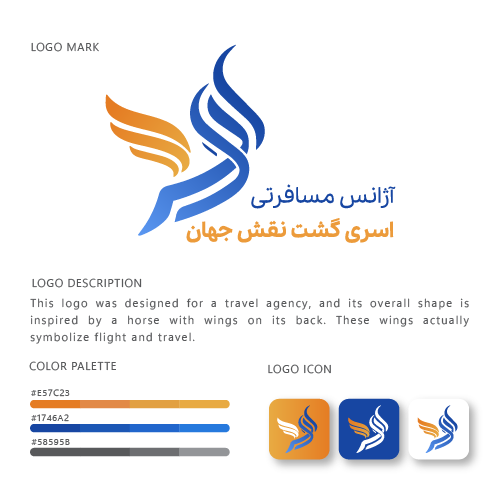 LOGO MARK

آژانس مسافرتی
اسری گشت نقش جهان

LOGO DESCRIPTION

This logo was designed for a travel agency, and its overall shape is inspired by a horse with wings on its back. These wings actually symbolize flight and travel.

COLOR PALETTE

#E57C23

#1746A2

#58595B

LOGO ICON